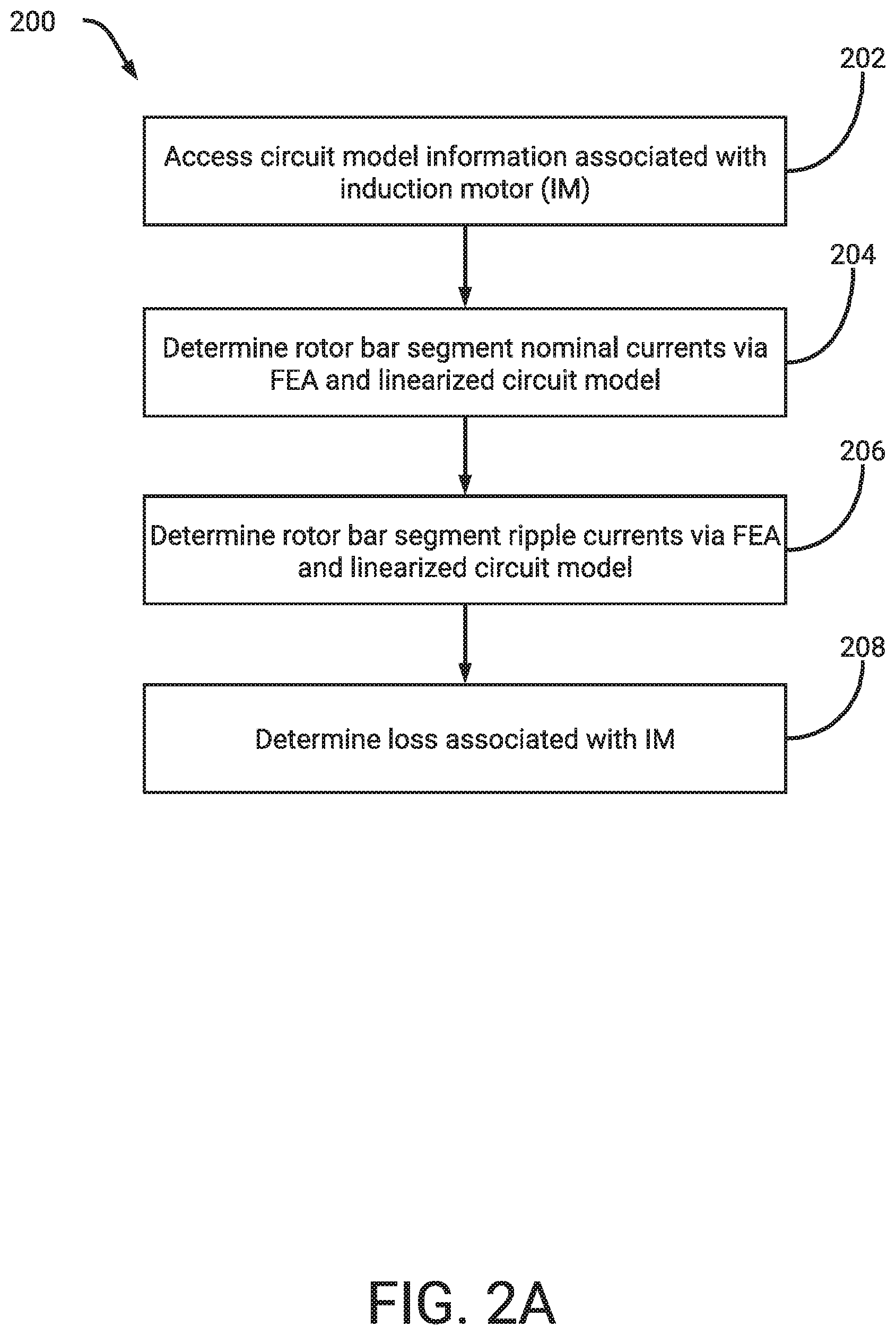 200

202

Access circuit model information associated with induction motor (IM)

204

Determine rotor bar segment nominal currents via FEA and linearized circuit model

206

Determine rotor bar segment ripple currents via FEA and linearized circuit model

208

Determine loss associated with IM

FIG. 2A